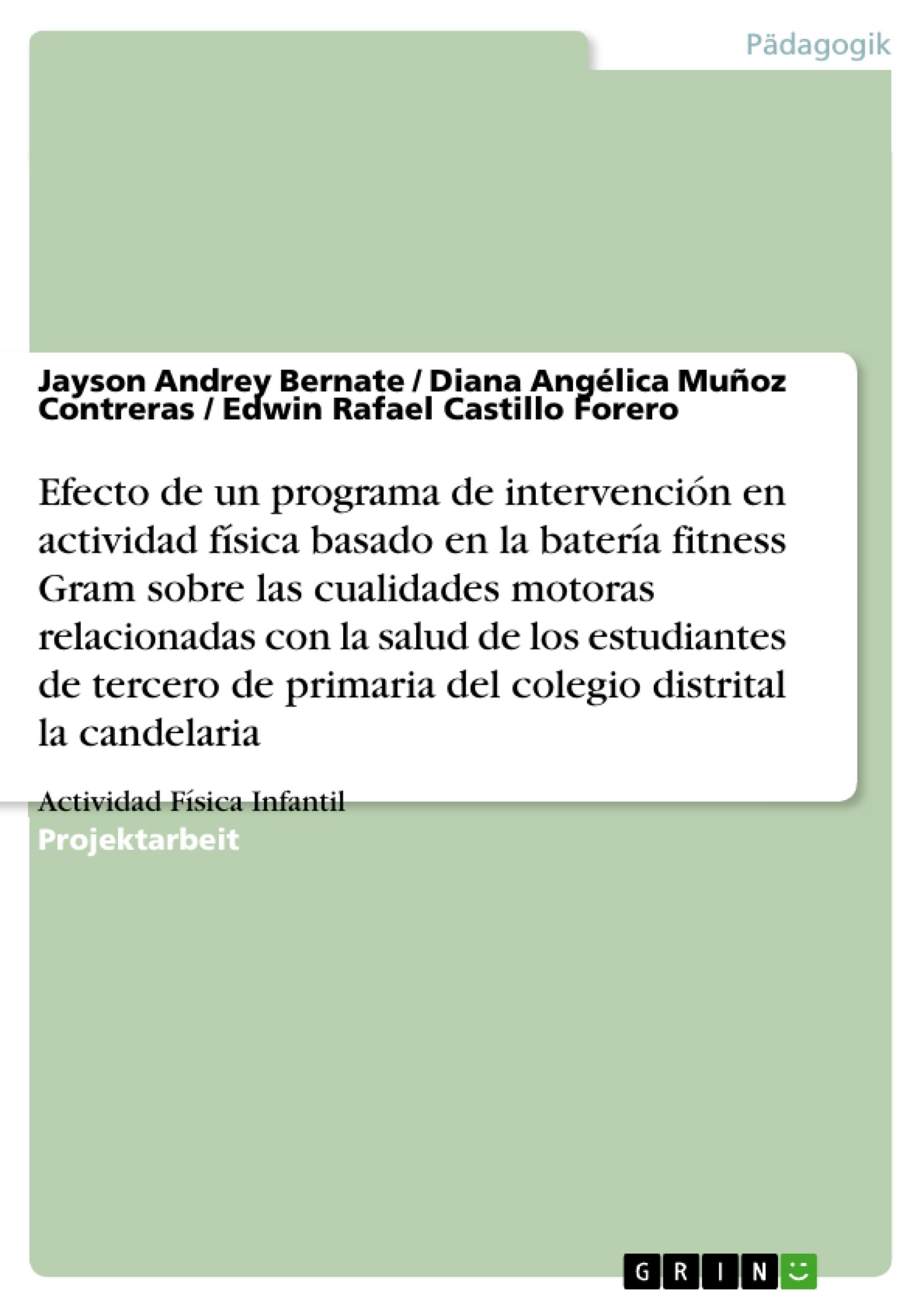 Pädagogik

Jayson Andrey Bernate / Diana Angélica Muñoz Contreras / Edwin Rafael Castillo Forero

Efecto de un programa de intervención en actividad física basado en la batería fitness Gram sobre las cualidades motoras relacionadas con la salud de los estudiantes de tercero de primaria del colegio distrital la candelaria

Actividad Física Infantil

Projektarbeit

GRIN